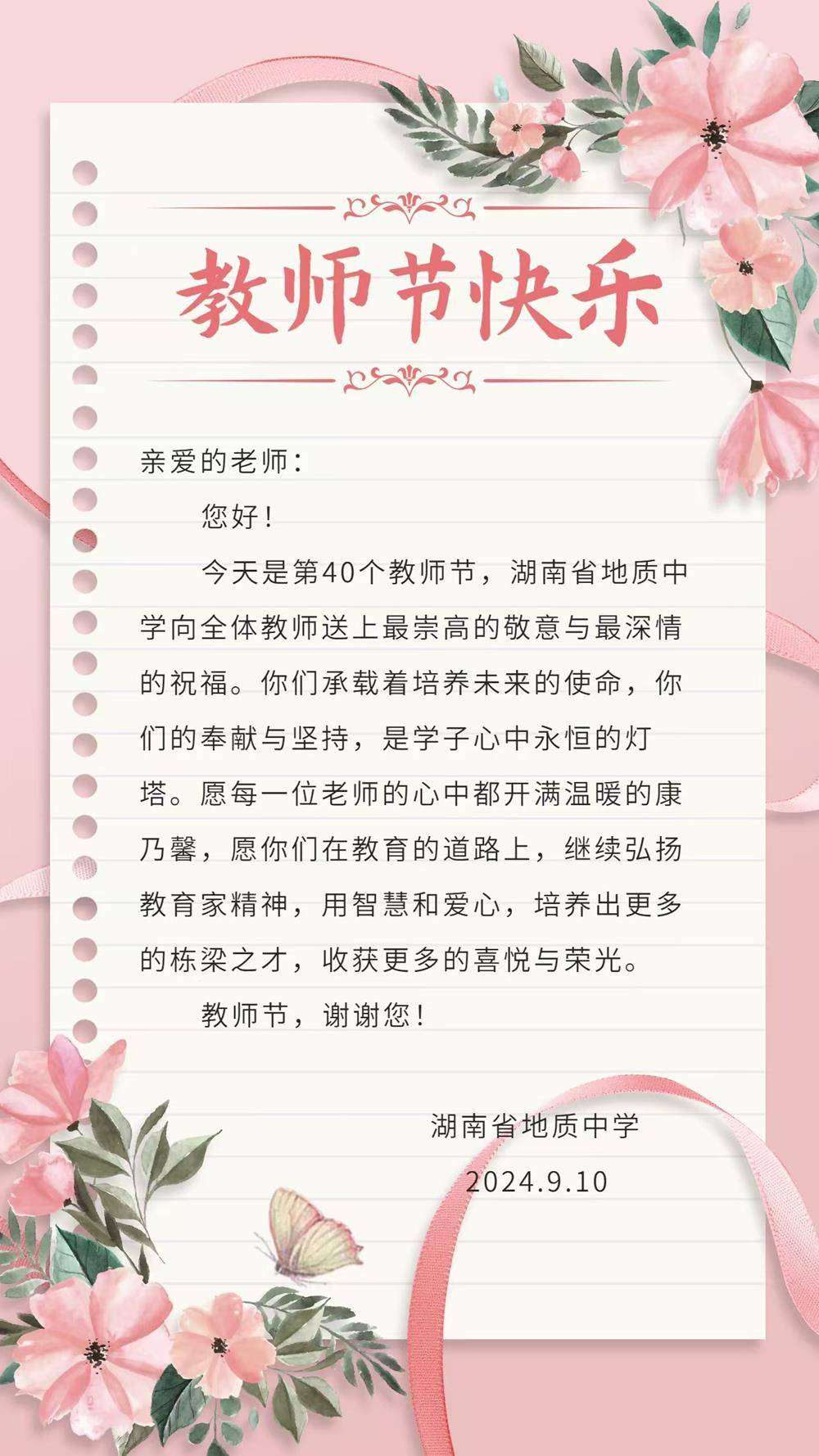 教师节快乐

亲爱的老师：

您好！

今天是第40个教师节，湖南省地质中学向全体教师送上最崇高的敬意与最深情的祝福。你们承载着培养未来的使命，你们的奉献与坚持，是学子心中永恒的灯塔。愿每一位老师的心中都开满温暖的康乃馨，愿你们在教育的道路上，继续弘扬教育家精神，用智慧和爱心，培养出更多的栋梁之才，收获更多的喜悦与荣光。

教师节，谢谢您！

湖南省地质中学
2024.9.10